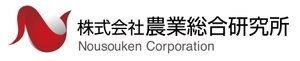 株式会社農業総合研究所
Nousouken Corporation